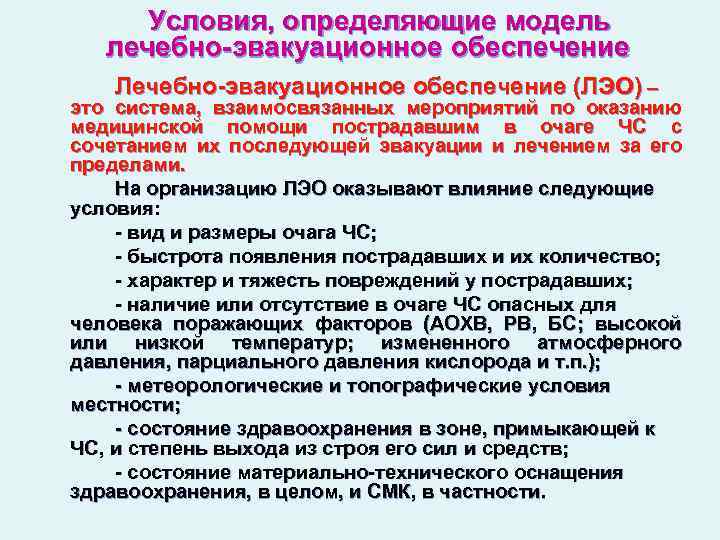 Условия, определяющие модель лечебно-эвакуационное обеспечение

Лечебно-эвакуационное обеспечение (ЛЭО) – это система, взаимосвязанных мероприятий по оказанию медицинской помощи пострадавшим в очаге ЧС с сочетанием их последующей эвакуации и лечением за его пределами.

На организацию ЛЭО оказывают влияние следующие условия:

- вид и размеры очага ЧС;

- быстрота появления пострадавших и их количество;

- характер и тяжесть повреждений у пострадавших;

- наличие или отсутствие в очаге ЧС опасных для человека поражающих факторов (АОХВ, РВ, БС; высокой или низкой температур; измененного атмосферного давления, парциального давления кислорода и т.п.);

- метеорологические и топографические условия местности;

- состояние здравоохранения в зоне, примыкающей к ЧС, и степень выхода из строя его сил и средств;

- состояние материально-технического оснащения здравоохранения, в целом, и СМК, в частности.